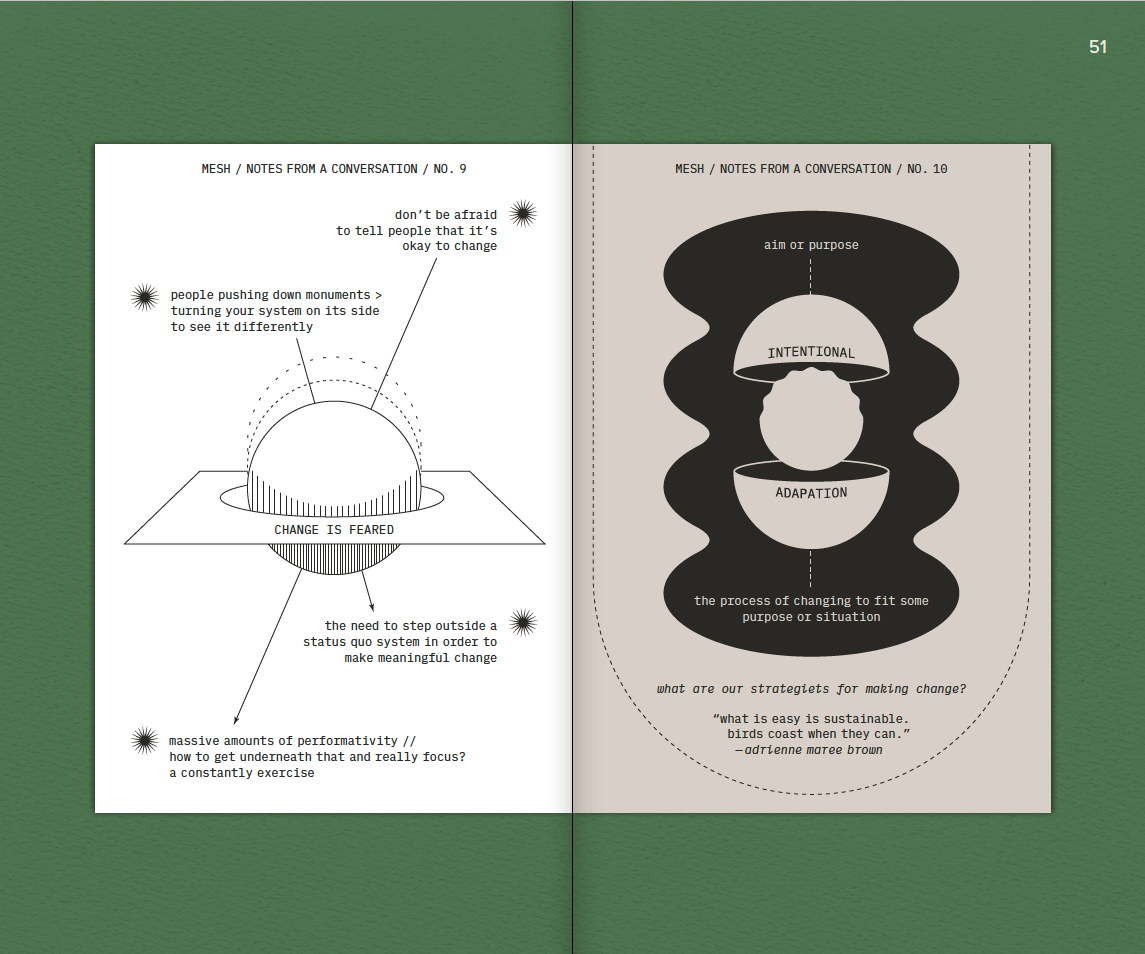 51

MESH / NOTES FROM A CONVERSATION / NO. 9

don't be afraid to tell people that it's okay to change

people pushing down monuments > turning your system on its side to see it differently

CHANGE IS FEARED

the need to step outside a status quo system in order to make meaningful change

massive amounts of performativity // how to get underneath that and really focus? a constantly exercise

MESH / NOTES FROM A CONVERSATION / NO. 10

aim or purpose

INTENTIONAL

ADAPATION

the process of changing to fit some purpose or situation

what are our strategiets for making change?

"what is easy is sustainable. birds coast when they can."
—adrienne maree brown